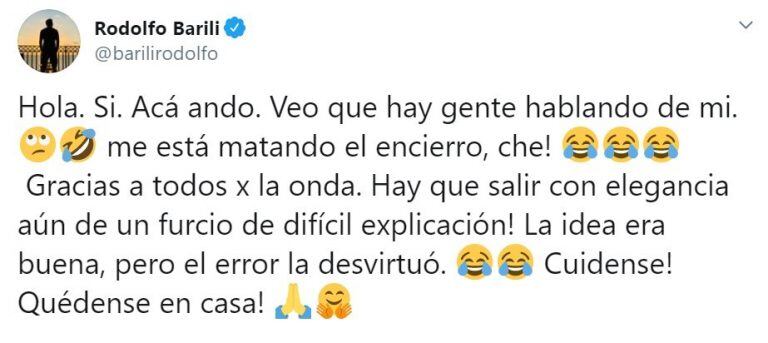 Rodolfo Barili
@barilirodolfo

Hola. Si. Acá ando. Veo que hay gente hablando de mi. 🙄🤣 me está matando el encierro, che! 😂😂😂 Gracias a todos x la onda. Hay que salir con elegancia aún de un furcio de difícil explicación! La idea era buena, pero el error la desvirtuó. 😂😂 Cuidense! Quédense en casa! 🙏🤗